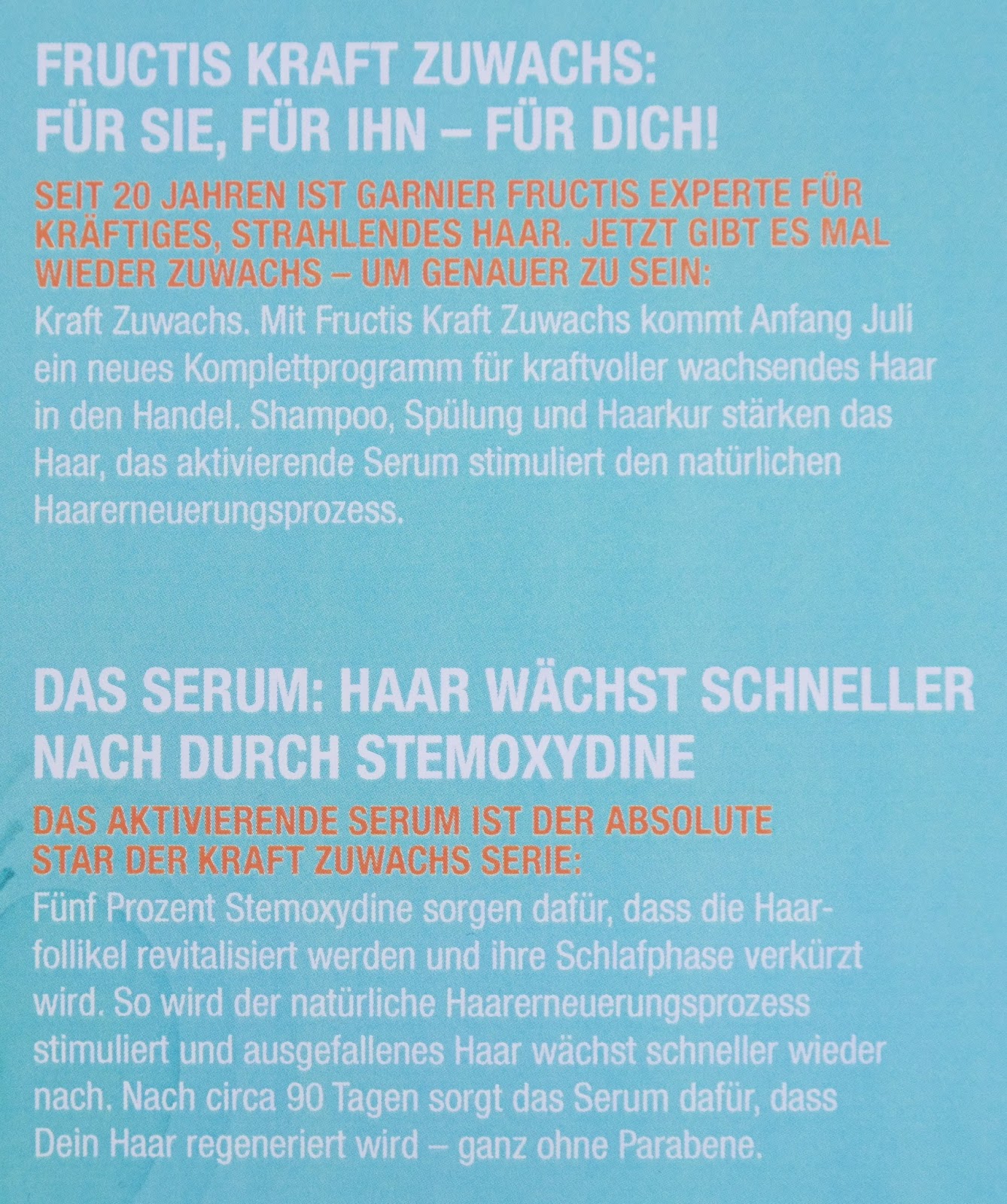 FRUCTIS KRAFT ZUWACHS:
FÜR SIE, FÜR IHN – FÜR DICH!

SEIT 20 JAHREN IST GARNIER FRUCTIS EXPERTE FÜR KRÄFTIGES, STRAHLENDES HAAR. JETZT GIBT ES MAL WIEDER ZUWACHS – UM GENAUER ZU SEIN:

Kraft Zuwachs. Mit Fructis Kraft Zuwachs kommt Anfang Juli ein neues Komplettprogramm für kraftvoller wachsendes Haar in den Handel. Shampoo, Spülung und Haarkur stärken das Haar, das aktivierende Serum stimuliert den natürlichen Haarerneuerungsprozess.

DAS SERUM: HAAR WÄCHST SCHNELLER
NACH DURCH STEMOXYDINE

DAS AKTIVIERENDE SERUM IST DER ABSOLUTE STAR DER KRAFT ZUWACHS SERIE:

Fünf Prozent Stemoxydine sorgen dafür, dass die Haarfollikel revitalisiert werden und ihre Schlafphase verkürzt wird. So wird der natürliche Haarerneuerungsprozess stimuliert und ausgefallenes Haar wächst schneller wieder nach. Nach circa 90 Tagen sorgt das Serum dafür, dass Dein Haar regeneriert wird – ganz ohne Parabene.